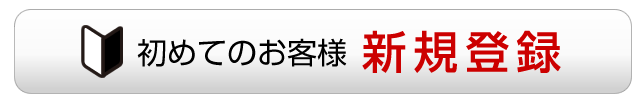 初めてのお客様 新規登録